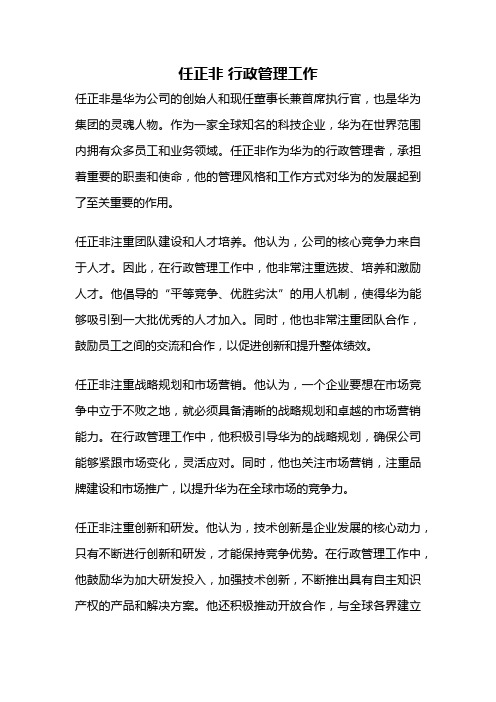 任正非 行政管理工作

任正非是华为公司的创始人和现任董事长兼首席执行官，也是华为集团的灵魂人物。作为一家全球知名的科技企业，华为在世界范围内拥有众多员工和业务领域。任正非作为华为的行政管理者，承担着重要的职责和使命，他的管理风格和工作方式对华为的发展起到了至关重要的作用。

任正非注重团队建设和人才培养。他认为，公司的核心竞争力来自于人才。因此，在行政管理工作中，他非常注重选拔、培养和激励人才。他倡导的“平等竞争、优胜劣汰”的用人机制，使得华为能够吸引到一大批优秀的人才加入。同时，他也非常注重团队合作，鼓励员工之间的交流和合作，以促进创新和提升整体绩效。

任正非注重战略规划和市场营销。他认为，一个企业要想在市场竞争中立于不败之地，就必须具备清晰的战略规划和卓越的市场营销能力。在行政管理工作中，他积极引导华为的战略规划，确保公司能够紧跟市场变化，灵活应对。同时，他也关注市场营销，注重品牌建设和市场推广，以提升华为在全球市场的竞争力。

任正非注重创新和研发。他认为，技术创新是企业发展的核心动力，只有不断进行创新和研发，才能保持竞争优势。在行政管理工作中，他鼓励华为加大研发投入，加强技术创新，不断推出具有自主知识产权的产品和解决方案。他还积极推动开放合作，与全球各界建立